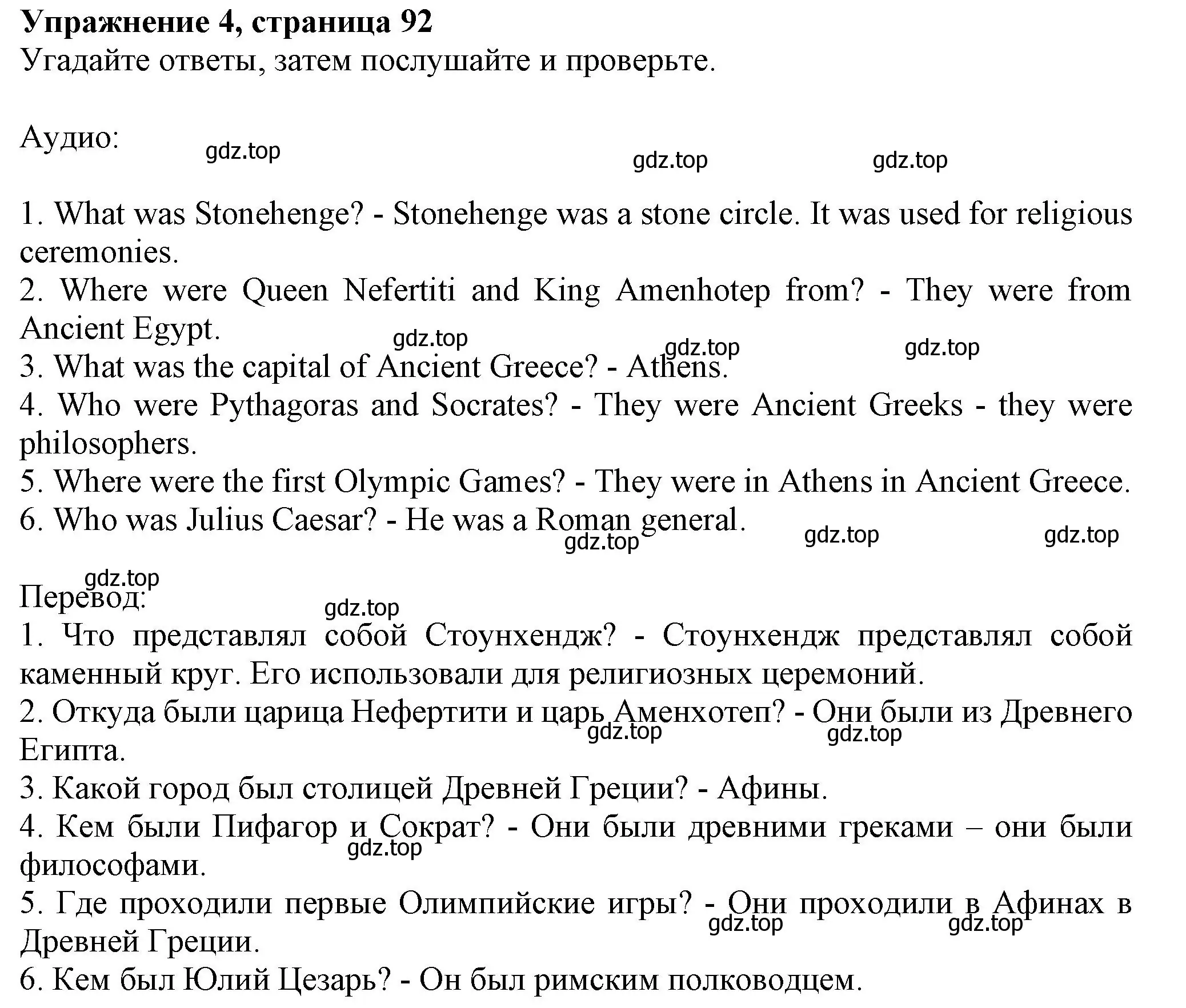 **Упражнение 4, страница 92**
Угадайте ответы, затем послушайте и проверьте.

Аудио: gdz.top gdz.top gdz.top

1. What was Stonehenge? - Stonehenge was a stone circle. It was used for religious ceremonies.
2. Where were Queen Nefertiti and King Amenhotep from? - They were from Ancient Egypt. gdz.top gdz.top gdz.top
3. What was the capital of Ancient Greece? - Athens.
4. Who were Pythagoras and Socrates? - They were Ancient Greeks - they were philosophers.
5. Where were the first Olympic Games? - They were in Athens in Ancient Greece.
6. Who was Julius Caesar? - He was a Roman general. gdz.top gdz.top gdz.top

gdz.top
Перевод: gdz.top
1. Что представлял собой Стоунхендж? - Стоунхендж представлял собой каменный круг. Его использовали для религиозных церемоний.
2. Откуда были царица Нефертити и царь Аменхотеп? - Они были из Древнего Египта. gdz.top gdz.top
3. Какой город был столицей Древней Греции? - Афины.
4. Кем были Пифагор и Сократ? - Они были древними греками – они были философами. gdz.top
5. Где проходили первые Олимпийские игры? - Они проходили в Афинах в Древней Греции. gdz.top gdz.top
6. Кем был Юлий Цезарь? - Он был римским полководцем.